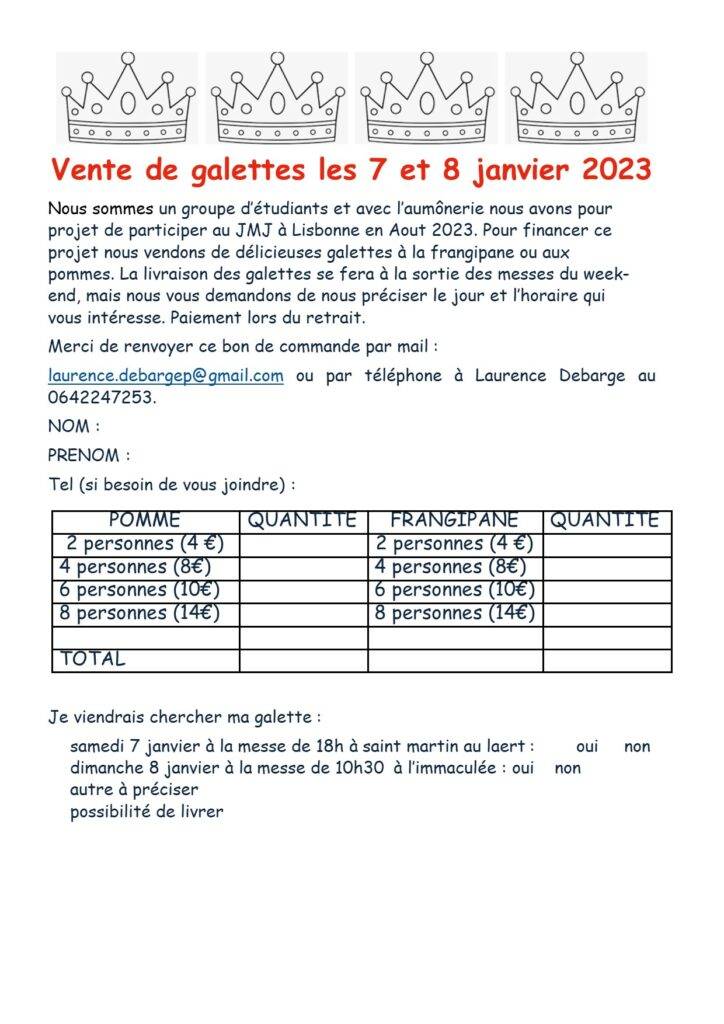 Vente de galettes les 7 et 8 janvier 2023

Nous sommes un groupe d'étudiants et avec l'aumônerie nous avons pour projet de participer au JMJ à Lisbonne en Aout 2023. Pour financer ce projet nous vendons de délicieuses galettes à la frangipane ou aux pommes. La livraison des galettes se fera à la sortie des messes du week-end, mais nous vous demandons de nous préciser le jour et l'horaire qui vous intéresse. Paiement lors du retrait.

Merci de renvoyer ce bon de commande par mail :

laurence.debargep@gmail.com ou par téléphone à Laurence Debarge au 0642247253.

NOM :

PRENOM :

Tel (si besoin de vous joindre) :

| POMME | QUANTITE | FRANGIPANE | QUANTITE |
|---|---|---|---|
| 2 personnes (4 €) | | 2 personnes (4 €) | |
| 4 personnes (8€) | | 4 personnes (8€) | |
| 6 personnes (10€) | | 6 personnes (10€) | |
| 8 personnes (14€) | | 8 personnes (14€) | |
| | | | |
| TOTAL | | | |

Je viendrais chercher ma galette :

samedi 7 janvier à la messe de 18h à saint martin au laert : oui non
dimanche 8 janvier à la messe de 10h30 à l'immaculée : oui non
autre à préciser
possibilité de livrer